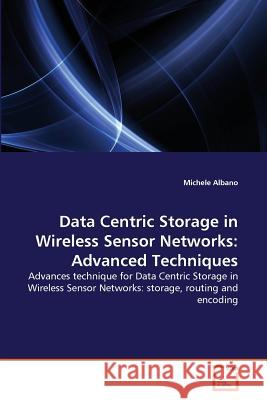 Michele Albano

Data Centric Storage in Wireless Sensor Networks: Advanced Techniques

Advances technique for Data Centric Storage in Wireless Sensor Networks: storage, routing and encoding

Kraina Książek